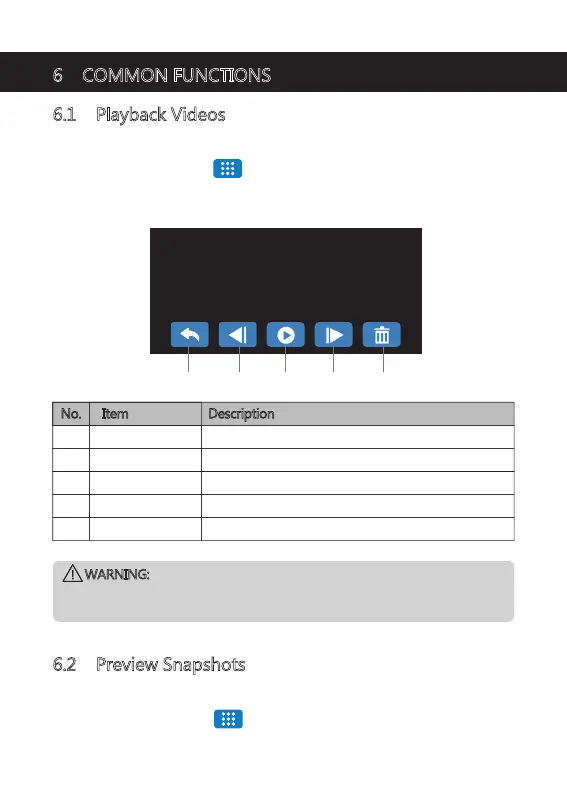 6 COMMON FUNCTIONS

6.1 Playback Videos

| No. | Item | Description |
|---|---|---|
| | | |
| | | |
| | | |
| | | |
| | | |

WARNING:

6.2 Preview Snapshots